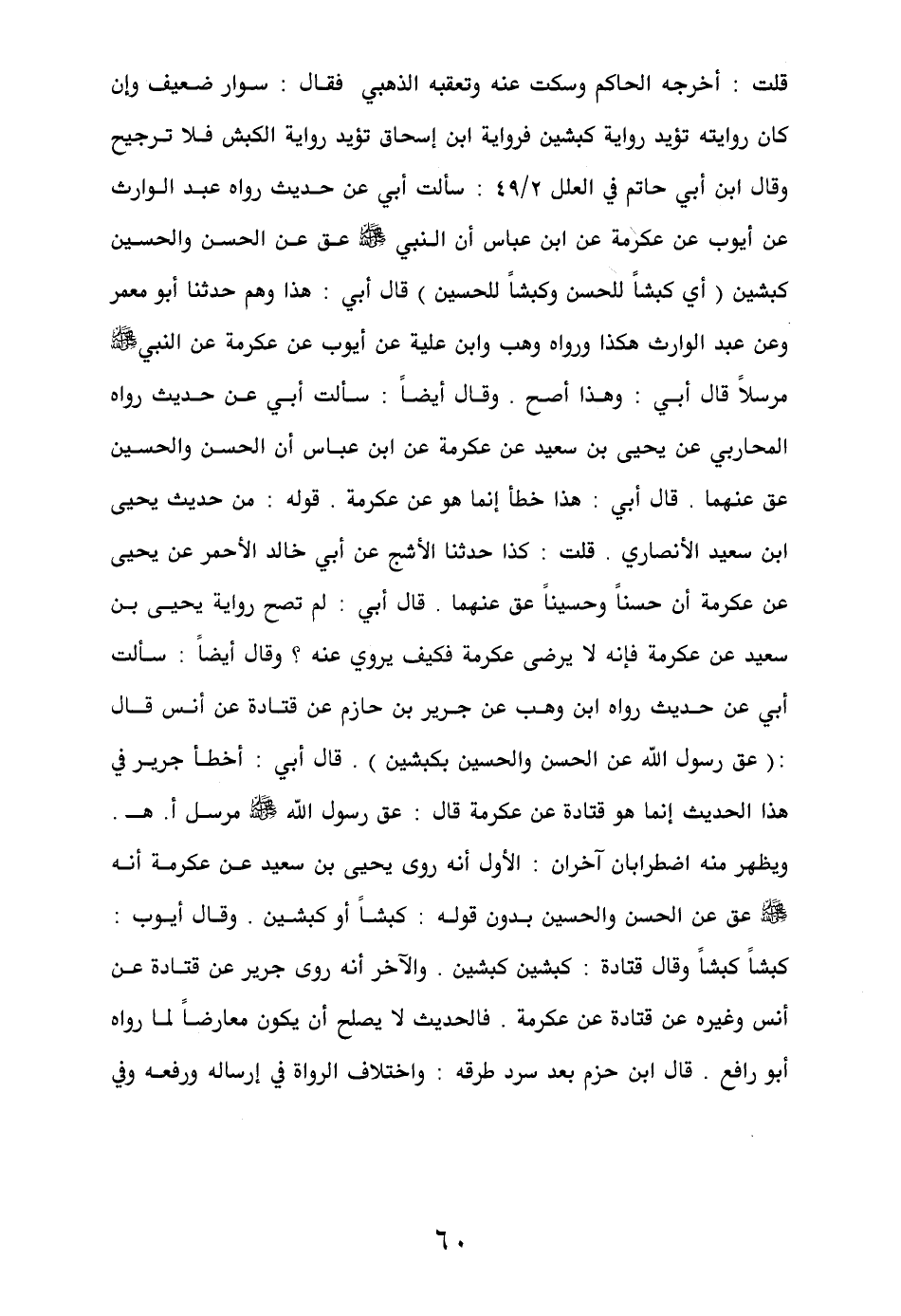 قلت : أخرجه الحاكم وسكت عنه وتعقبه الذهبي فقال : سوار ضعيف وإن كان روايته تؤيد رواية كبشين فرواية ابن إسحاق تؤيد رواية الكبش فلا ترجيح وقال ابن أبي حاتم في العلل ٤٩/٢ : سألت أبي عن حديث رواه عبد الوارث عن أيوب عن عكرمة عن ابن عباس أن النبي ﷺ عق عن الحسن والحسين كبشين ( أي كبشاً للحسن وكبشاً للحسين ) قال أبي : هذا وهم حدثنا أبو معمر وعن عبد الوارث هكذا ورواه وهب وابن علية عن أيوب عن عكرمة عن النبي ﷺ مرسلاً قال أبي : وهذا أصح . وقال أيضاً : سألت أبي عن حديث رواه المحاربي عن يحيى بن سعيد عن عكرمة عن ابن عباس أن الحسن والحسين عق عنهما . قال أبي : هذا خطأ إنما هو عن عكرمة . قوله : من حديث يحيى ابن سعيد الأنصاري . قلت : كذا حدثنا الأشج عن أبي خالد الأحمر عن يحيى عن عكرمة أن حسناً وحسيناً عق عنهما . قال أبي : لم تصح رواية يحيى بن سعيد عن عكرمة فإنه لا يرضى عكرمة فكيف يروي عنه ؟ وقال أيضاً : سألت أبي عن حديث رواه ابن وهب عن جرير بن حازم عن قتادة عن أنس قال :( عق رسول الله عن الحسن والحسين بكبشين ) . قال أبي : أخطأ جرير في هذا الحديث إنما هو قتادة عن عكرمة قال : عق رسول الله ﷺ مرسل أ. هـ . ويظهر منه اضطرابان آخران : الأول أنه روى يحيى بن سعيد عن عكرمة أنه ﷺ عق عن الحسن والحسين بدون قوله : كبشاً أو كبشين . وقال أيوب : كبشاً كبشاً وقال قتادة : كبشين كبشين . والآخر أنه روى جرير عن قتادة عن أنس وغيره عن قتادة عن عكرمة . فالحديث لا يصلح أن يكون معارضاً لما رواه أبو رافع . قال ابن حزم بعد سرد طرقه : واختلاف الرواة في إرساله ورفعه وفي

٦٠